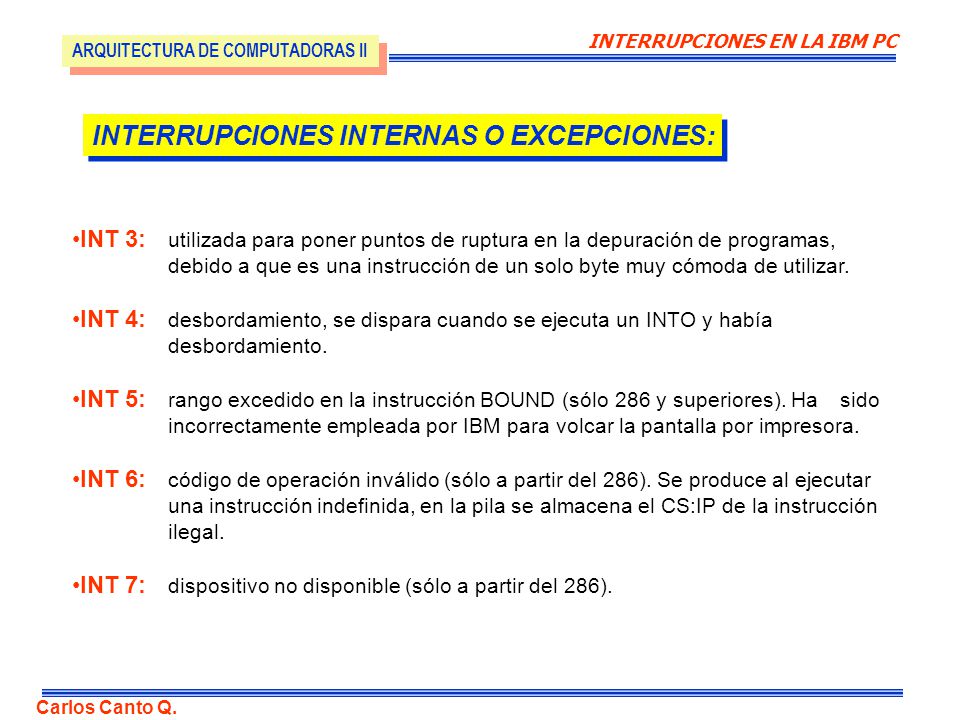 ARQUITECTURA DE COMPUTADORAS II

INTERRUPCIONES EN LA IBM PC

INTERRUPCIONES INTERNAS O EXCEPCIONES:

•INT 3: utilizada para poner puntos de ruptura en la depuración de programas, debido a que es una instrucción de un solo byte muy cómoda de utilizar.

•INT 4: desbordamiento, se dispara cuando se ejecuta un INTO y había desbordamiento.

•INT 5: rango excedido en la instrucción BOUND (sólo 286 y superiores). Ha sido incorrectamente empleada por IBM para volcar la pantalla por impresora.

•INT 6: código de operación inválido (sólo a partir del 286). Se produce al ejecutar una instrucción indefinida, en la pila se almacena el CS:IP de la instrucción ilegal.

•INT 7: dispositivo no disponible (sólo a partir del 286).

Carlos Canto Q.